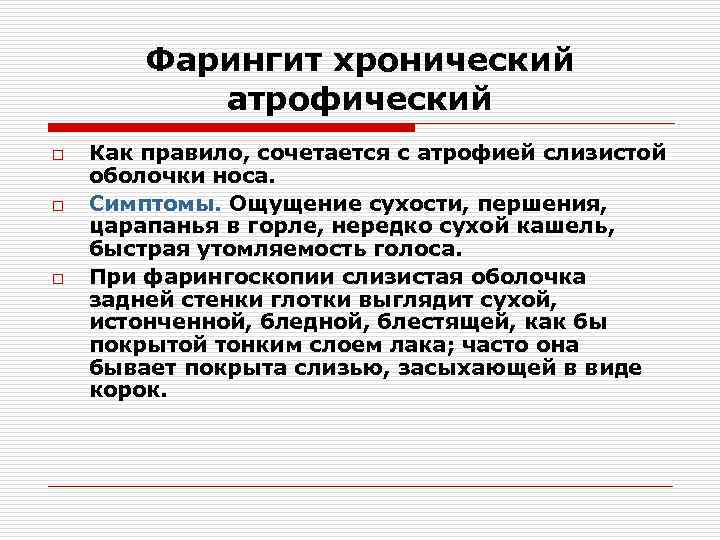 Фарингит хронический атрофический

Как правило, сочетается с атрофией слизистой оболочки носа.

Симптомы. Ощущение сухости, першения, царапанья в горле, нередко сухой кашель, быстрая утомляемость голоса.

При фарингоскопии слизистая оболочка задней стенки глотки выглядит сухой, истонченной, бледной, блестящей, как бы покрытой тонким слоем лака; часто она бывает покрыта слизью, засыхающей в виде корок.